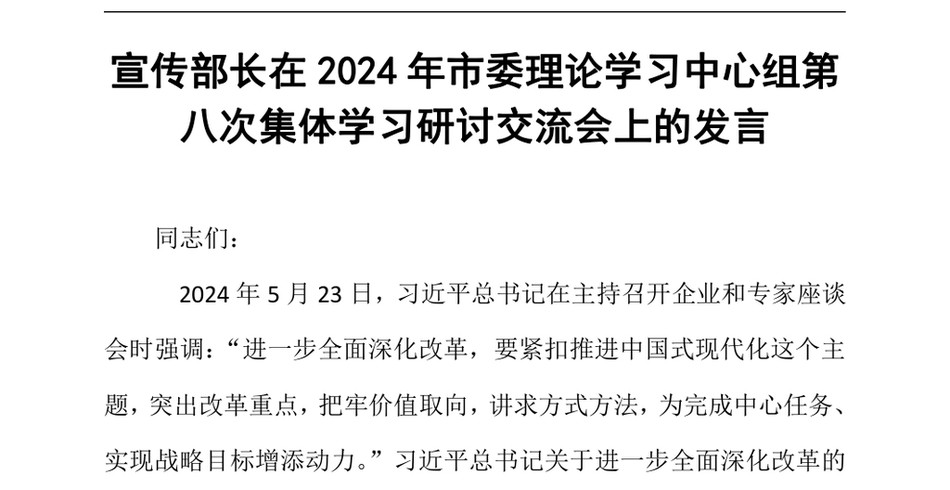 宣传部长在 2024 年市委理论学习中心组第八次集体学习研讨交流会上的发言

同志们：

2024 年 5 月 23 日，习近平总书记在主持召开企业和专家座谈会时强调：“进一步全面深化改革，要紧扣推进中国式现代化这个主题，突出改革重点，把牢价值取向，讲求方式方法，为完成中心任务、实现战略目标增添动力。”习近平总书记关于进一步全面深化改革的